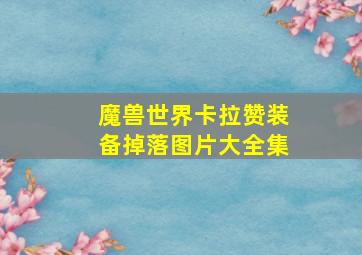 魔兽世界卡拉赞装备掉落图片大全集